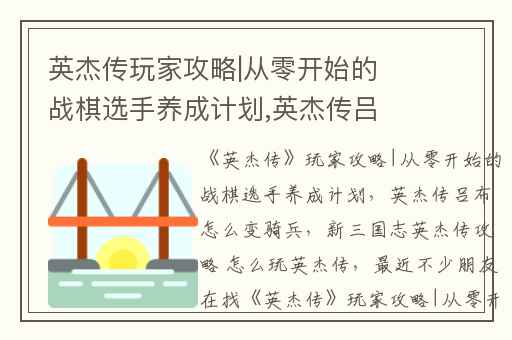 英杰传玩家攻略|从零开始的战棋选手养成计划,英杰传吕

《英杰传》玩家攻略|从零开始的战棋选手养成计划，英杰传吕布怎么变骑兵，新三国志英杰传攻略 怎么玩英杰传，最近不少朋友在找《英杰传》玩家攻略|从零开